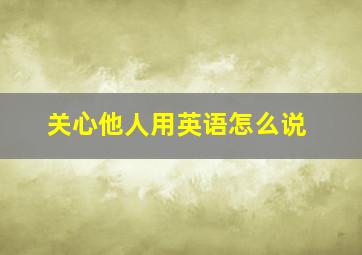 关心他人用英语怎么说